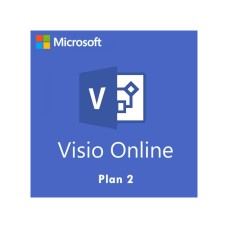 Microsoft

V

Visio Online

Plan 2